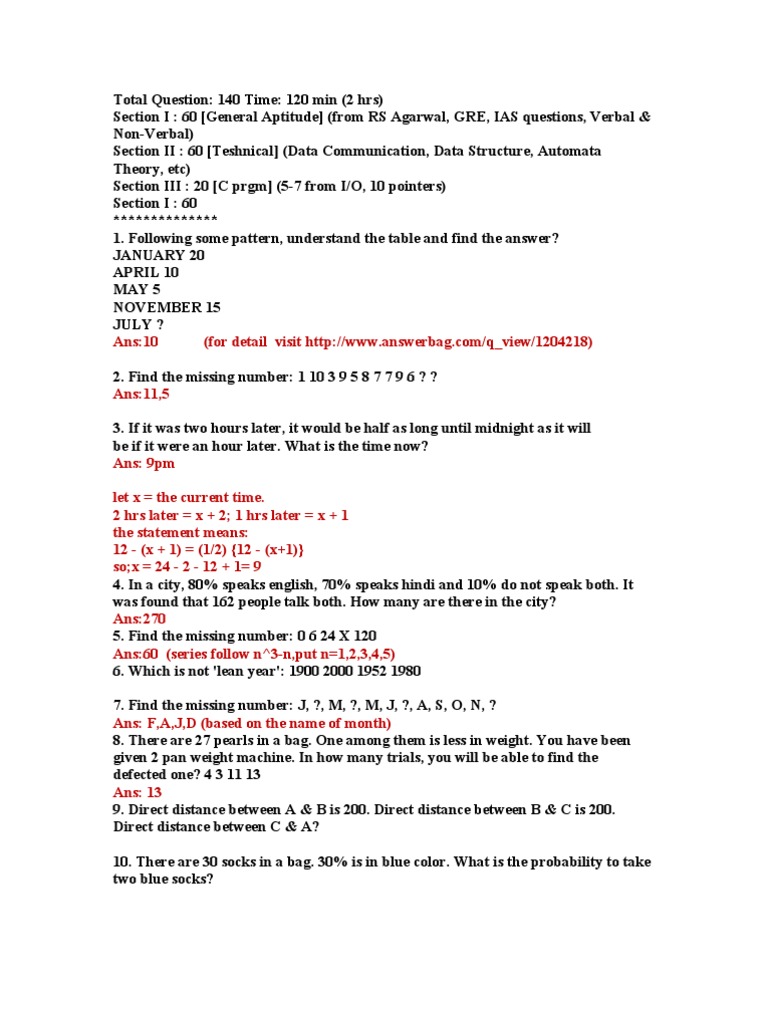 Total Question: 140 Time: 120 min (2 hrs)
Section I : 60 [General Aptitude] (from RS Agarwal, GRE, IAS questions, Verbal & Non-Verbal)
Section II : 60 [Teshnical] (Data Communication, Data Structure, Automata Theory, etc)
Section III : 20 [C prgm] (5-7 from I/O, 10 pointers)
Section I : 60
**************
1. Following some pattern, understand the table and find the answer?
JANUARY 20
APRIL 10
MAY 5
NOVEMBER 15
JULY ?
Ans:10 (for detail visit http://www.answerbag.com/q_view/1204218)

2. Find the missing number: 1 10 3 9 5 8 7 7 9 6 ? ?
Ans:11,5

3. If it was two hours later, it would be half as long until midnight as it will be if it were an hour later. What is the time now?
Ans: 9pm

let x = the current time.
2 hrs later = x + 2; 1 hrs later = x + 1
the statement means:
12 - (x + 1) = (1/2) {12 - (x+1)}
so;x = 24 - 2 - 12 + 1= 9
4. In a city, 80% speaks english, 70% speaks hindi and 10% do not speak both. It was found that 162 people talk both. How many are there in the city?
Ans:270
5. Find the missing number: 0 6 24 X 120
Ans:60 (series follow n^3-n,put n=1,2,3,4,5)
6. Which is not 'lean year': 1900 2000 1952 1980

7. Find the missing number: J, ?, M, ?, M, J, ?, A, S, O, N, ?
Ans: F,A,J,D (based on the name of month)
8. There are 27 pearls in a bag. One among them is less in weight. You have been given 2 pan weight machine. In how many trials, you will be able to find the defected one? 4 3 11 13
Ans: 13
9. Direct distance between A & B is 200. Direct distance between B & C is 200. Direct distance between C & A?

10. There are 30 socks in a bag. 30% is in blue color. What is the probability to take two blue socks?